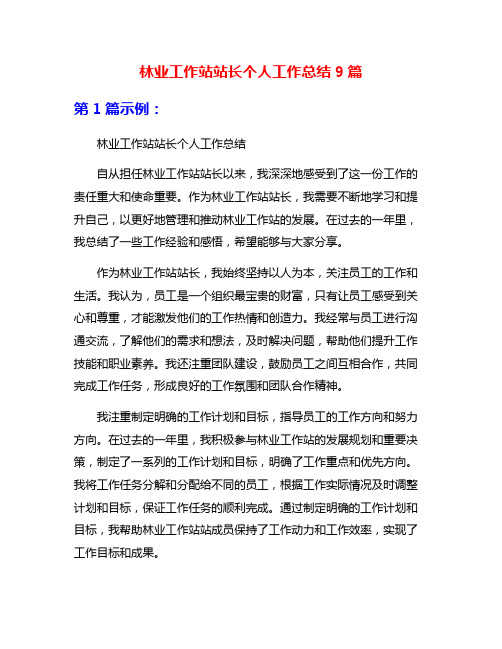 林业工作站站长个人工作总结 9 篇

第 1 篇示例：

林业工作站站长个人工作总结

自从担任林业工作站站长以来，我深深地感受到了这一份工作的责任重大和使命重要。作为林业工作站站长，我需要不断地学习和提升自己，以更好地管理和推动林业工作站的发展。在过去的一年里，我总结了一些工作经验和感悟，希望能够与大家分享。

作为林业工作站站长，我始终坚持以人为本，关注员工的工作和生活。我认为，员工是一个组织最宝贵的财富，只有让员工感受到关心和尊重，才能激发他们的工作热情和创造力。我经常与员工进行沟通交流，了解他们的需求和想法，及时解决问题，帮助他们提升工作技能和职业素养。我还注重团队建设，鼓励员工之间互相合作，共同完成工作任务，形成良好的工作氛围和团队合作精神。

我注重制定明确的工作计划和目标，指导员工的工作方向和努力方向。在过去的一年里，我积极参与林业工作站的发展规划和重要决策，制定了一系列的工作计划和目标，明确了工作重点和优先方向。我将工作任务分解和分配给不同的员工，根据工作实际情况及时调整计划和目标，保证工作任务的顺利完成。通过制定明确的工作计划和目标，我帮助林业工作站站成员保持了工作动力和工作效率，实现了工作目标和成果。